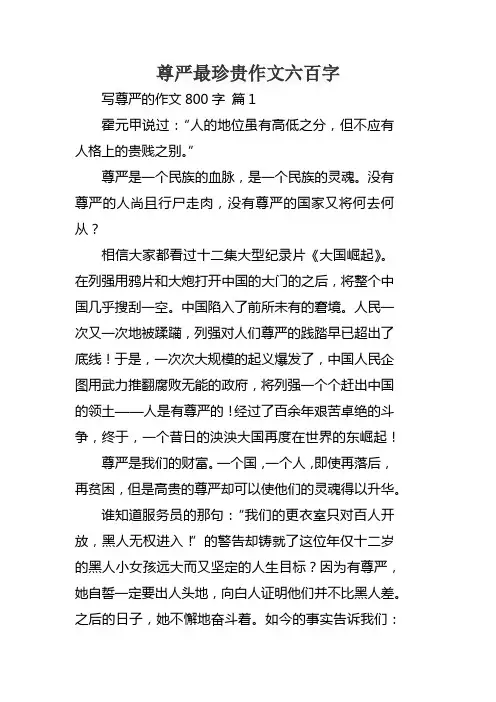 尊严最珍贵作文六百字

写尊严的作文 800 字 篇 1

霍元甲说过：“人的地位虽有高低之分，但不应有人格上的贵贱之别。”

尊严是一个民族的血脉，是一个民族的灵魂。没有尊严的人尚且行尸走肉，没有尊严的国家又将何去何从？

相信大家都看过十二集大型纪录片《大国崛起》。在列强用鸦片和大炮打开中国的大门的之后，将整个中国几乎搜刮一空。中国陷入了前所未有的窘境。人民一次又一次地被蹂躏，列强对人们尊严的践踏早已超出了底线！于是，一次次大规模的起义爆发了，中国人民企图用武力推翻腐败无能的政府，将列强一个个赶出中国的领土——人是有尊严的！经过了百余年艰苦卓绝的斗争，终于，一个昔日的泱泱大国再度在世界的东崛起！

尊严是我们的财富。一个国，一个人，即使再落后，再贫困，但是高贵的尊严却可以使他们的灵魂得以升华。

谁知道服务员的那句：“我们的更衣室只对百人开放，黑人无权进入！”的警告却铸就了这位年仅十二岁的黑人小女孩远大而又坚定的人生目标？因为有尊严，她自誓一定要出人头地，向白人证明他们并不比黑人差。之后的日子，她不懈地奋斗着。如今的事实告诉我们：